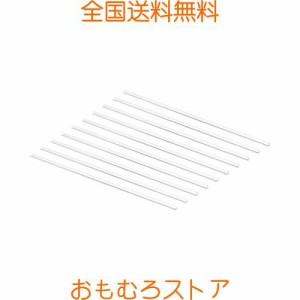 全国送料無料

おもむろストア